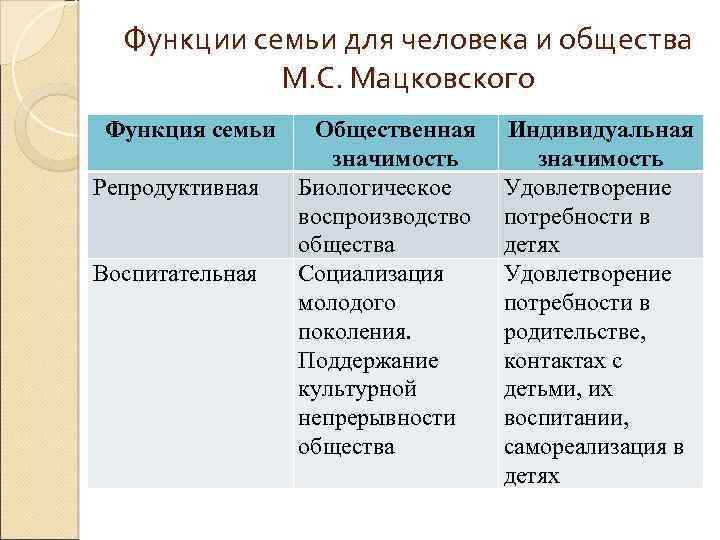 Функции семьи для человека и общества М.С. Мацковского

| Функция семьи | Общественная значимость | Индивидуальная значимость |
|---|---|---|
| Репродуктивная | Биологическое воспроизводство общества | Удовлетворение потребности в детях |
| Воспитательная | Социализация молодого поколения. Поддержание культурной непрерывности общества | Удовлетворение потребности в родительстве, контактах с детьми, их воспитании, самореализация в детях |